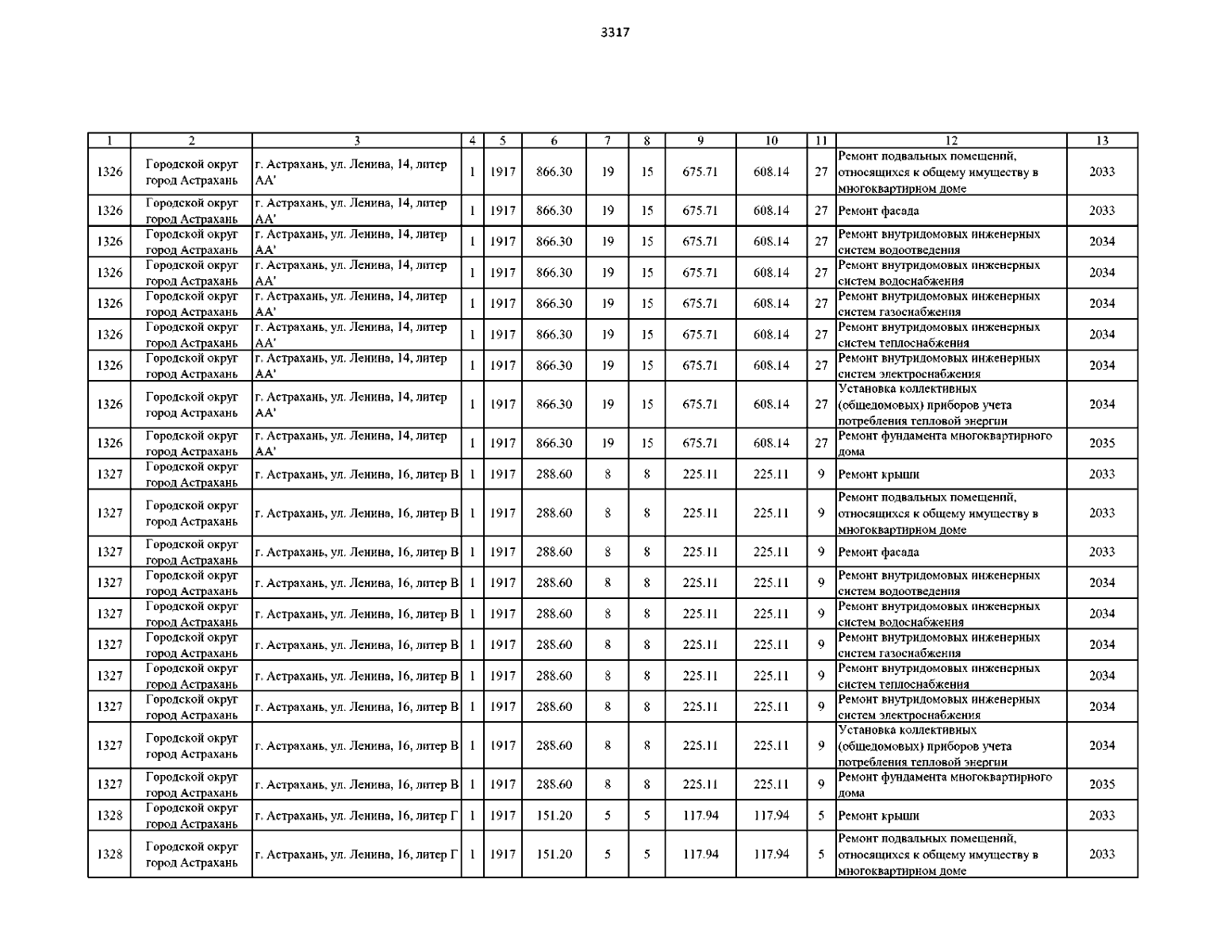 3317

| 1 | 2 | 3 | 4 | 5 | 6 | 7 | 8 | 9 | 10 | 11 | 12 | 13 |
|---|---|---|---|---|---|---|---|---|---|---|---|---|
| 1326 | Городской округ город Астрахань | г. Астрахань, ул. Ленина, 14, литер АА' | 1 | 1917 | 866.30 | 19 | 15 | 675.71 | 608.14 | 27 | Ремонт подвальных помещений, относящихся к общему имуществу в многоквартирном доме | 2033 |
| 1326 | Городской округ город Астрахань | г. Астрахань, ул. Ленина, 14, литер АА' | 1 | 1917 | 866.30 | 19 | 15 | 675.71 | 608.14 | 27 | Ремонт фасада | 2033 |
| 1326 | Городской округ город Астрахань | г. Астрахань, ул. Ленина, 14, литер АА' | 1 | 1917 | 866.30 | 19 | 15 | 675.71 | 608.14 | 27 | Ремонт внутридомовых инженерных систем водоотведения | 2034 |
| 1326 | Городской округ город Астрахань | г. Астрахань, ул. Ленина, 14, литер АА' | 1 | 1917 | 866.30 | 19 | 15 | 675.71 | 608.14 | 27 | Ремонт внутридомовых инженерных систем водоснабжения | 2034 |
| 1326 | Городской округ город Астрахань | г. Астрахань, ул. Ленина, 14, литер АА' | 1 | 1917 | 866.30 | 19 | 15 | 675.71 | 608.14 | 27 | Ремонт внутридомовых инженерных систем газоснабжения | 2034 |
| 1326 | Городской округ город Астрахань | г. Астрахань, ул. Ленина, 14, литер АА' | 1 | 1917 | 866.30 | 19 | 15 | 675.71 | 608.14 | 27 | Ремонт внутридомовых инженерных систем теплоснабжения | 2034 |
| 1326 | Городской округ город Астрахань | г. Астрахань, ул. Ленина, 14, литер АА' | 1 | 1917 | 866.30 | 19 | 15 | 675.71 | 608.14 | 27 | Ремонт внутридомовых инженерных систем электроснабжения | 2034 |
| 1326 | Городской округ город Астрахань | г. Астрахань, ул. Ленина, 14, литер АА' | 1 | 1917 | 866.30 | 19 | 15 | 675.71 | 608.14 | 27 | Установка коллективных (общедомовых) приборов учета потребления тепловой энергии | 2034 |
| 1326 | Городской округ город Астрахань | г. Астрахань, ул. Ленина, 14, литер АА' | 1 | 1917 | 866.30 | 19 | 15 | 675.71 | 608.14 | 27 | Ремонт фундамента многоквартирного дома | 2035 |
| 1327 | Городской округ город Астрахань | г. Астрахань, ул. Ленина, 16, литер В | 1 | 1917 | 288.60 | 8 | 8 | 225.11 | 225.11 | 9 | Ремонт крыши | 2033 |
| 1327 | Городской округ город Астрахань | г. Астрахань, ул. Ленина, 16, литер В | 1 | 1917 | 288.60 | 8 | 8 | 225.11 | 225.11 | 9 | Ремонт подвальных помещений, относящихся к общему имуществу в многоквартирном доме | 2033 |
| 1327 | Городской округ город Астрахань | г. Астрахань, ул. Ленина, 16, литер В | 1 | 1917 | 288.60 | 8 | 8 | 225.11 | 225.11 | 9 | Ремонт фасада | 2033 |
| 1327 | Городской округ город Астрахань | г. Астрахань, ул. Ленина, 16, литер В | 1 | 1917 | 288.60 | 8 | 8 | 225.11 | 225.11 | 9 | Ремонт внутридомовых инженерных систем водоотведения | 2034 |
| 1327 | Городской округ город Астрахань | г. Астрахань, ул. Ленина, 16, литер В | 1 | 1917 | 288.60 | 8 | 8 | 225.11 | 225.11 | 9 | Ремонт внутридомовых инженерных систем водоснабжения | 2034 |
| 1327 | Городской округ город Астрахань | г. Астрахань, ул. Ленина, 16, литер В | 1 | 1917 | 288.60 | 8 | 8 | 225.11 | 225.11 | 9 | Ремонт внутридомовых инженерных систем газоснабжения | 2034 |
| 1327 | Городской округ город Астрахань | г. Астрахань, ул. Ленина, 16, литер В | 1 | 1917 | 288.60 | 8 | 8 | 225.11 | 225.11 | 9 | Ремонт внутридомовых инженерных систем теплоснабжения | 2034 |
| 1327 | Городской округ город Астрахань | г. Астрахань, ул. Ленина, 16, литер В | 1 | 1917 | 288.60 | 8 | 8 | 225.11 | 225.11 | 9 | Ремонт внутридомовых инженерных систем электроснабжения | 2034 |
| 1327 | Городской округ город Астрахань | г. Астрахань, ул. Ленина, 16, литер В | 1 | 1917 | 288.60 | 8 | 8 | 225.11 | 225.11 | 9 | Установка коллективных (общедомовых) приборов учета потребления тепловой энергии | 2034 |
| 1327 | Городской округ город Астрахань | г. Астрахань, ул. Ленина, 16, литер В | 1 | 1917 | 288.60 | 8 | 8 | 225.11 | 225.11 | 9 | Ремонт фундамента многоквартирного дома | 2035 |
| 1328 | Городской округ город Астрахань | г. Астрахань, ул. Ленина, 16, литер Г | 1 | 1917 | 151.20 | 5 | 5 | 117.94 | 117.94 | 5 | Ремонт крыши | 2033 |
| 1328 | Городской округ город Астрахань | г. Астрахань, ул. Ленина, 16, литер Г | 1 | 1917 | 151.20 | 5 | 5 | 117.94 | 117.94 | 5 | Ремонт подвальных помещений, относящихся к общему имуществу в многоквартирном доме | 2033 |